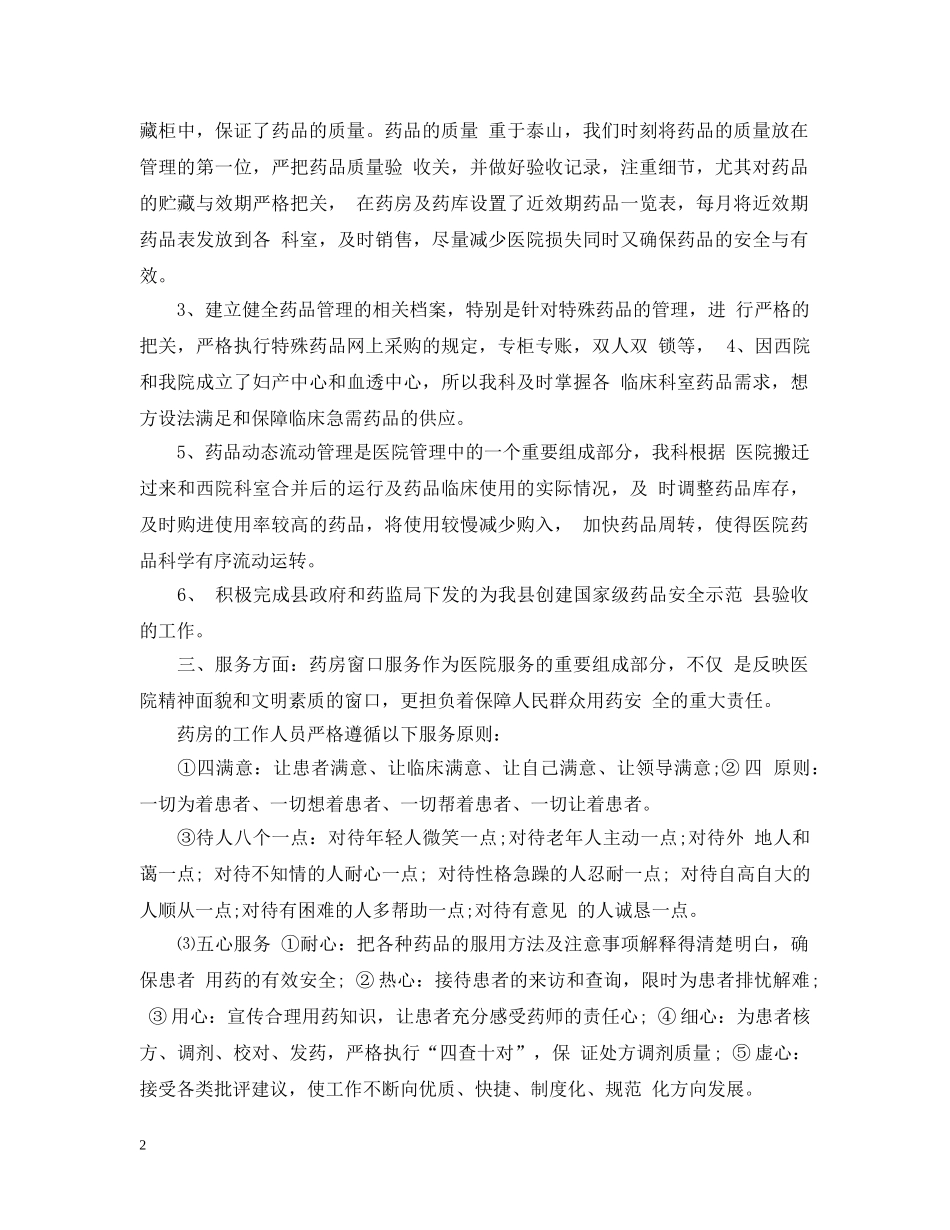 藏柜中，保证了药品的质量。药品的质量 重于泰山，我们时刻将药品的质量放在管理的第一位，严把药品质量验 收关，并做好验收记录，注重细节，尤其对药品的贮藏与效期严格把关， 在药房及药库设置了近效期药品一览表，每月将近效期药品表发放到各 科室，及时销售，尽量减少医院损失同时又确保药品的安全与有效。

3、建立健全药品管理的相关档案，特别是针对特殊药品的管理，进 行严格的把关，严格执行特殊药品网上采购的规定，专柜专账，双人双 锁等， 4、因西院和我院成立了妇产中心和血透中心，所以我科及时掌握各 临床科室药品需求，想方设法满足和保障临床急需药品的供应。

5、药品动态流动管理是医院管理中的一个重要组成部分，我科根据 医院搬迁过来和西院科室合并后的运行及药品临床使用的实际情况，及 时调整药品库存，及时购进使用率较高的药品，将使用较慢减少购入， 加快药品周转，使得医院药品科学有序流动运转。

6、 积极完成县政府和药监局下发的为我县创建国家级药品安全示范 县验收的工作。

三、服务方面：药房窗口服务作为医院服务的重要组成部分，不仅 是反映医院精神面貌和文明素质的窗口，更担负着保障人民群众用药安 全的重大责任。

药房的工作人员严格遵循以下服务原则：

①四满意：让患者满意、让临床满意、让自己满意、让领导满意;② 四 原则：一切为着患者、一切想着患者、一切帮着患者、一切让着患者。

③待人八个一点：对待年轻人微笑一点;对待老年人主动一点;对待外 地人和蔼一点; 对待不知情的人耐心一点; 对待性格急躁的人忍耐一点; 对待自高自大的人顺从一点;对待有困难的人多帮助一点;对待有意见 的人诚恳一点。

⑶五心服务 ①耐心：把各种药品的服用方法及注意事项解释得清楚明白，确保患者 用药的有效安全; ② 热心：接待患者的来访和查询，限时为患者排忧解难; ③ 用心：宣传合理用药知识，让患者充分感受药师的责任心; ④ 细心：为患者核方、调剂、校对、发药，严格执行“四查十对”，保 证处方调剂质量; ⑤ 虚心：接受各类批评建议，使工作不断向优质、快捷、制度化、规范 化方向发展。

2